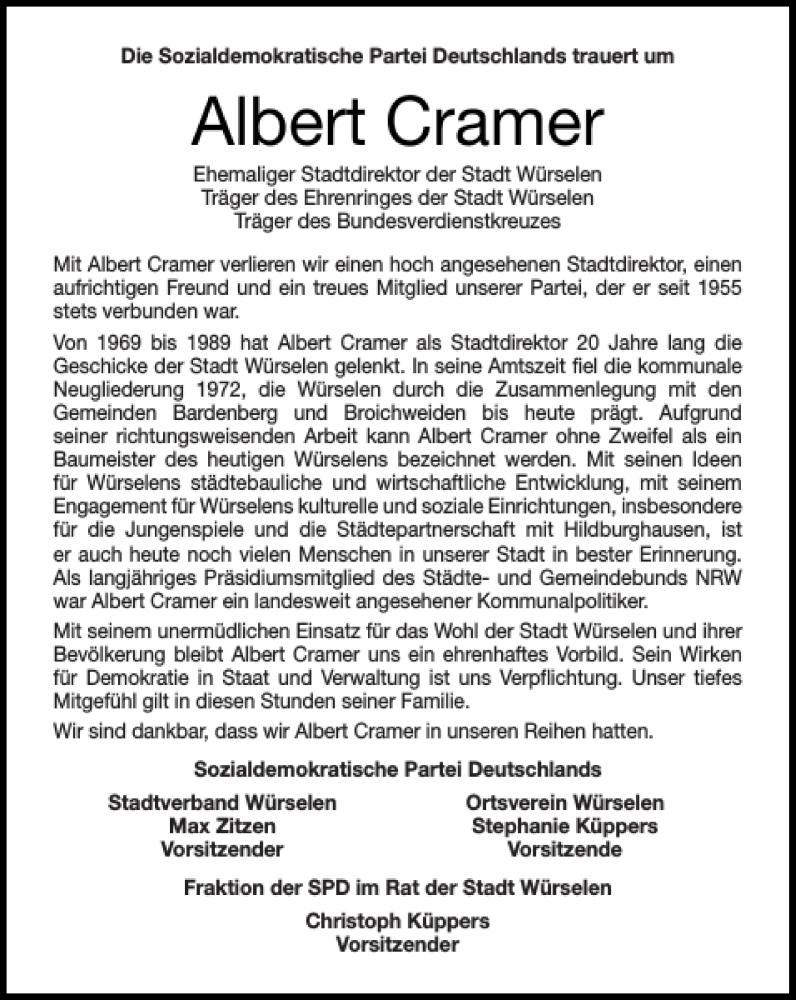 Die Sozialdemokratische Partei Deutschlands trauert um

Albert Cramer

Ehemaliger Stadtdirektor der Stadt Würselen
Träger des Ehrenringes der Stadt Würselen
Träger des Bundesverdienstkreuzes

Mit Albert Cramer verlieren wir einen hoch angesehenen Stadtdirektor, einen aufrichtigen Freund und ein treues Mitglied unserer Partei, der er seit 1955 stets verbunden war.

Von 1969 bis 1989 hat Albert Cramer als Stadtdirektor 20 Jahre lang die Geschicke der Stadt Würselen gelenkt. In seine Amtszeit fiel die kommunale Neugliederung 1972, die Würselen durch die Zusammenlegung mit den Gemeinden Bardenberg und Broichweiden bis heute prägt. Aufgrund seiner richtungsweisenden Arbeit kann Albert Cramer ohne Zweifel als ein Baumeister des heutigen Würselens bezeichnet werden. Mit seinen Ideen für Würselens städtebauliche und wirtschaftliche Entwicklung, mit seinem Engagement für Würselens kulturelle und soziale Einrichtungen, insbesondere für die Jungenspiele und die Städtepartnerschaft mit Hildburghausen, ist er auch heute noch vielen Menschen in unserer Stadt in bester Erinnerung. Als langjähriges Präsidiumsmitglied des Städte- und Gemeindebunds NRW war Albert Cramer ein landesweit angesehener Kommunalpolitiker.

Mit seinem unermüdlichen Einsatz für das Wohl der Stadt Würselen und ihrer Bevölkerung bleibt Albert Cramer uns ein ehrenhaftes Vorbild. Sein Wirken für Demokratie in Staat und Verwaltung ist uns Verpflichtung. Unser tiefes Mitgefühl gilt in diesen Stunden seiner Familie.

Wir sind dankbar, dass wir Albert Cramer in unseren Reihen hatten.

Sozialdemokratische Partei Deutschlands

Stadtverband Würselen
Max Zitzen
Vorsitzender

Ortsverein Würselen
Stephanie Küppers
Vorsitzende

Fraktion der SPD im Rat der Stadt Würselen

Christoph Küppers
Vorsitzender